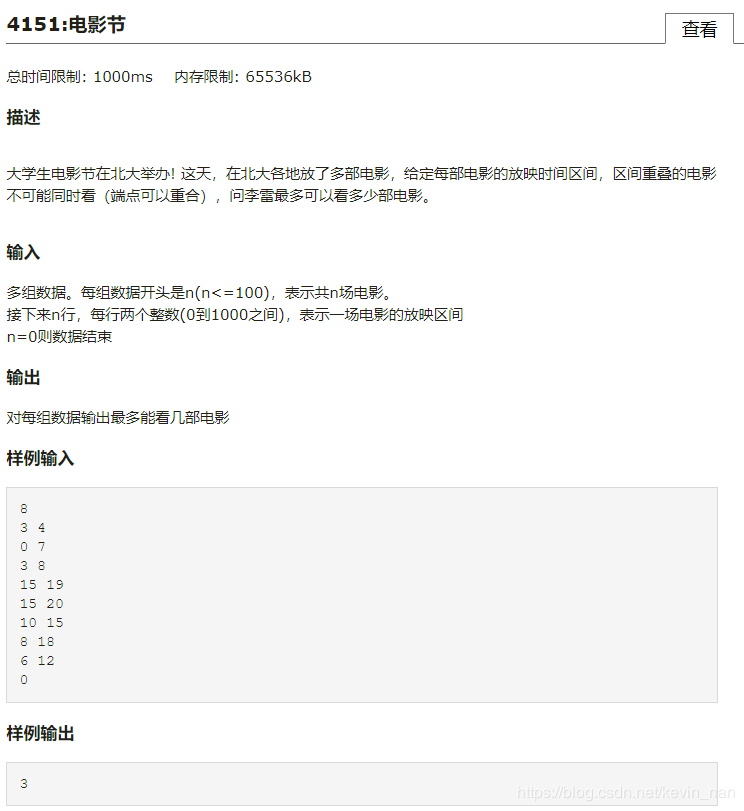 4151:电影节

查看

总时间限制: 1000ms 内存限制: 65536kB

描述

大学生电影节在北大举办! 这天，在北大各地放了多部电影，给定每部电影的放映时间区间，区间重叠的电影不可能同时看（端点可以重合），问李雷最多可以看多少部电影。

输入

多组数据。每组数据开头是n(n<=100)，表示共n场电影。
接下来n行，每行两个整数(0到1000之间)，表示一场电影的放映区间
n=0则数据结束

输出

对每组数据输出最多能看几部电影

样例输入

8
3 4
0 7
3 8
15 19
15 20
10 15
8 18
6 12
0

样例输出

3

https://blog.csdn.net/kevin_nan